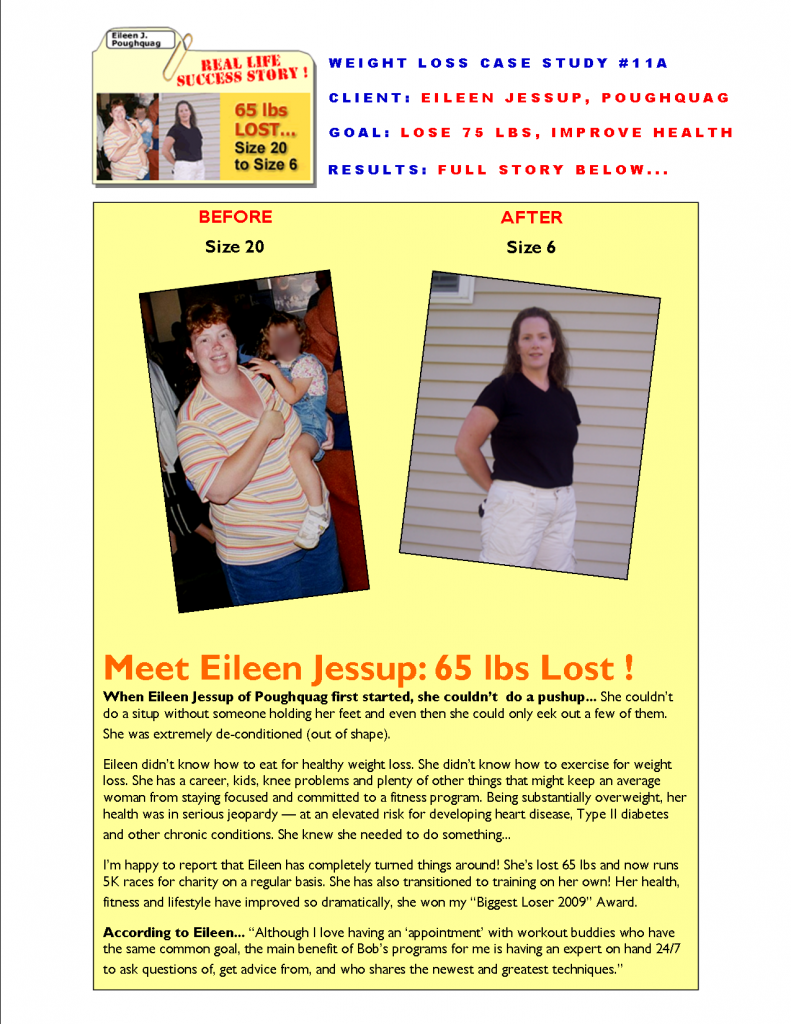 Eileen J. Poughquag

REAL LIFE SUCCESS STORY !

65 lbs LOST... Size 20 to Size 6

WEIGHT LOSS CASE STUDY #11A

CLIENT: EILEEN JESSUP, POUGHQUAG

GOAL: LOSE 75 LBS, IMPROVE HEALTH

RESULTS: FULL STORY BELOW...

BEFORE
Size 20

AFTER
Size 6

Meet Eileen Jessup: 65 lbs Lost !

When Eileen Jessup of Poughquag first started, she couldn't do a pushup... She couldn't do a situp without someone holding her feet and even then she could only eek out a few of them. She was extremely de-conditioned (out of shape).

Eileen didn't know how to eat for healthy weight loss. She didn't know how to exercise for weight loss. She has a career, kids, knee problems and plenty of other things that might keep an average woman from staying focused and committed to a fitness program. Being substantially overweight, her health was in serious jeopardy — at an elevated risk for developing heart disease, Type II diabetes and other chronic conditions. She knew she needed to do something...

I'm happy to report that Eileen has completely turned things around! She's lost 65 lbs and now runs 5K races for charity on a regular basis. She has also transitioned to training on her own! Her health, fitness and lifestyle have improved so dramatically, she won my "Biggest Loser 2009" Award.

According to Eileen... "Although I love having an 'appointment' with workout buddies who have the same common goal, the main benefit of Bob's programs for me is having an expert on hand 24/7 to ask questions of, get advice from, and who shares the newest and greatest techniques."